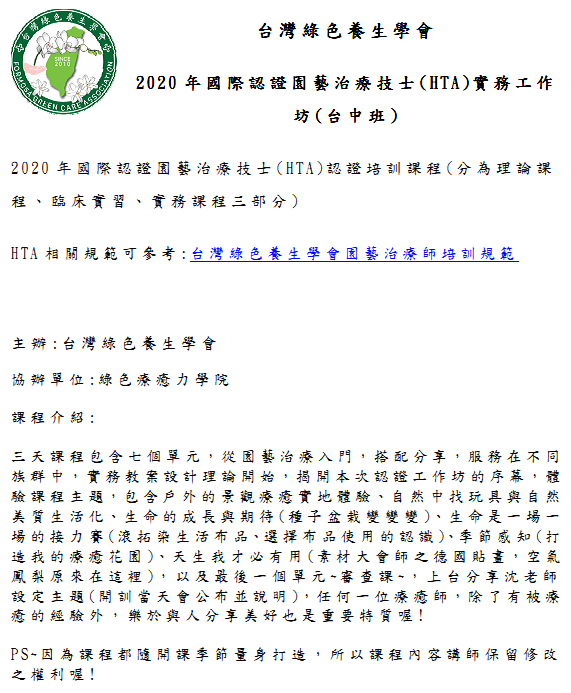 台灣綠色養生學會 SINCE 2010 FORMOSA GREEN CARE ASSOCIATION

台灣綠色養生學會

2020 年國際認證園藝治療技士(HTA)實務工作坊(台中班)

2020 年國際認證園藝治療技士(HTA)認證培訓課程(分為理論課程、臨床實習、實務課程三部分)

HTA 相關規範可參考:台灣綠色養生學會園藝治療師培訓規範

主辦:台灣綠色養生學會

協辦單位:綠色療癒力學院

課程介紹:

三天課程包含七個單元,從園藝治療入門,搭配分享,服務在不同族群中,實務教案設計理論開始,揭開本次認證工作坊的序幕,體驗課程主題,包含戶外的景觀療癒實地體驗、自然中找玩具與自然美質生活化、生命的成長與期待(種子盆栽變變變)、生命是一場一場的接力賽(滾拓染生活布品、選擇布品使用的認識)、季節感知(打造我的療癒花園)、天生我才必有用(素材大會師之德國貼畫,空氣鳳梨原來在這裡),以及最後一個單元~審查課~,上台分享沈老師設定主題(開訓當天會公布並說明),任何一位療癒師,除了有被療癒的經驗外,樂於與人分享美好也是重要特質喔!

PS~因為課程都隨開課季節量身打造,所以課程內容講師保留修改之權利喔!